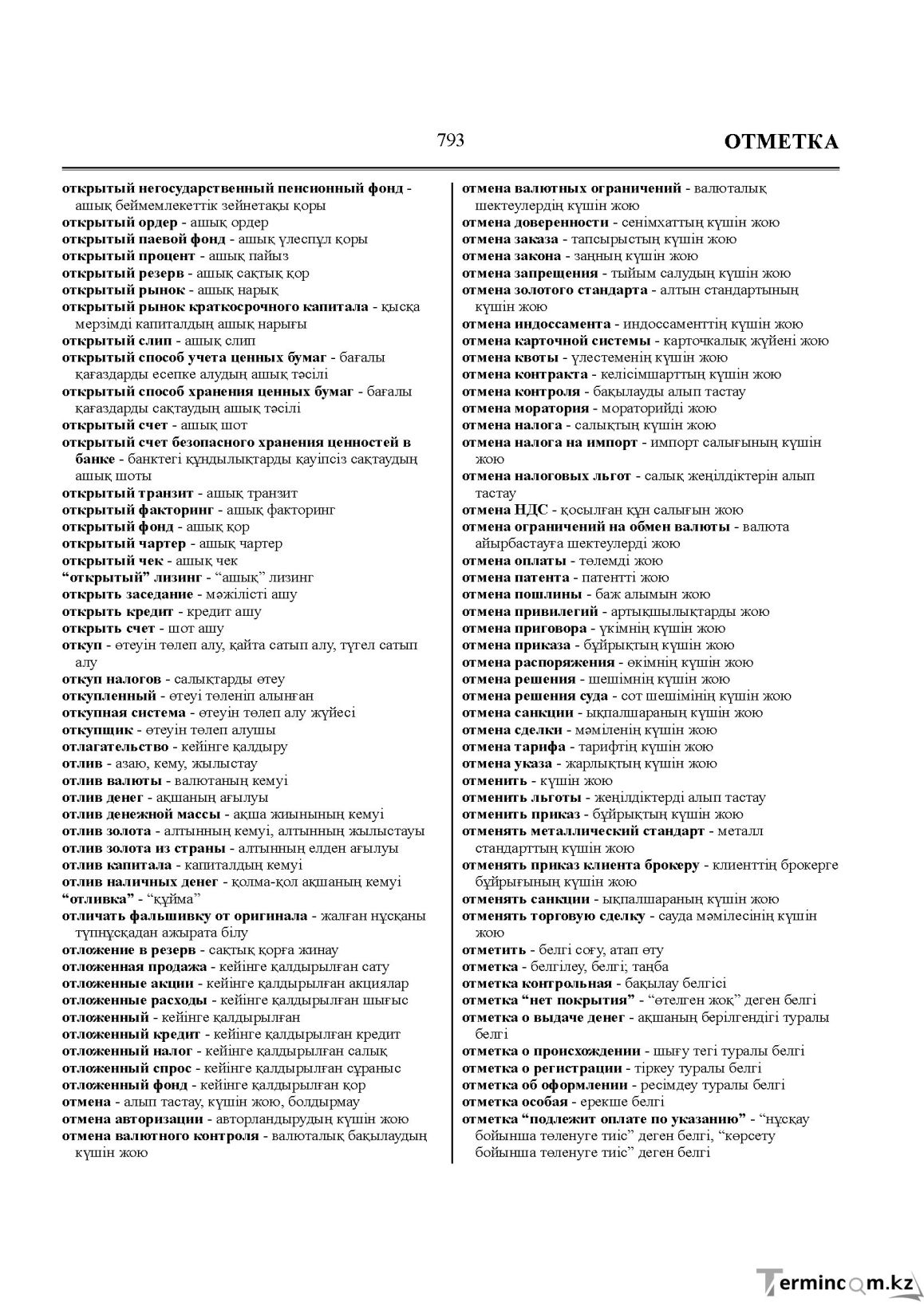 793 ОТМЕТКА

открытый негосударственный пенсионный фонд - ашық беймемлекеттік зейнетақы қоры
открытый ордер - ашық ордер
открытый паевой фонд - ашық үлеспұл қоры
открытый процент - ашық пайыз
открытый резерв - ашық сақтық қор
открытый рынок - ашық нарық
открытый рынок краткосрочного капитала - қысқа мерзімді капиталдың ашық нарығы
открытый слип - ашық слип
открытый способ учета ценных бумаг - бағалы қағаздарды есепке алудың ашық тәсілі
открытый способ хранения ценных бумаг - бағалы қағаздарды сақтаудың ашық тәсілі
открытый счет - ашық шот
открытый счет безопасного хранения ценностей в банке - банктегі құндылықтарды қауіпсіз сақтаудың ашық шоты
открытый транзит - ашық транзит
открытый факторинг - ашық факторинг
открытый фонд - ашық қор
открытый чартер - ашық чартер
открытый чек - ашық чек
"открытый" лизинг - "ашық" лизинг
открыть заседание - мәжілісті ашу
открыть кредит - кредит ашу
открыть счет - шот ашу
откуп - өтеуін төлеп алу, қайта сатып алу, түгел сатып алу
откуп налогов - салықтарды өтеу
откупленный - өтеуі төленіп алынған
откупная система - өтеуін төлеп алу жүйесі
откупщик - өтеуін төлеп алушы
отлагательство - кейінге қалдыру
отлив - азаю, кему, жылыстау
отлив валюты - валютаның кемуі
отлив денег - ақшаның ағылуы
отлив денежной массы - ақша жиынының кемуі
отлив золота - алтынның кемуі, алтынның жылыстауы
отлив золота из страны - алтынның елден ағылуы
отлив капитала - капиталдың кемуі
отлив наличных денег - қолма-қол ақшаның кемуі
"отливка" - "құйма"
отличать фальшивку от оригинала - жалған нұсқаны түпнұсқадан ажырата білу
отложение в резерв - сақтық қорға жинау
отложенная продажа - кейінге қалдырылған сату
отложенные акции - кейінге қалдырылған акциялар
отложенные расходы - кейінге қалдырылған шығыс
отложенный - кейінге қалдырылған
отложенный кредит - кейінге қалдырылған кредит
отложенный налог - кейінге қалдырылған салық
отложенный спрос - кейінге қалдырылған сұраныс
отложенный фонд - кейінге қалдырылған қор
отмена - алып тастау, күшін жою, болдырмау
отмена авторизации - авторландырудың күшін жою
отмена валютного контроля - валюталық бақылаудың күшін жою

отмена валютных ограничений - валюталық шектеулердің күшін жою
отмена доверенности - сенімхаттың күшін жою
отмена заказа - тапсырыстың күшін жою
отмена закона - заңның күшін жою
отмена запрещения - тыйым салудың күшін жою
отмена золотого стандарта - алтын стандартының күшін жою
отмена индоссамента - индоссаменттің күшін жою
отмена карточной системы - карточкалық жүйені жою
отмена квоты - үлестеменің күшін жою
отмена контракта - келісімшарттың күшін жою
отмена контроля - бақылауды алып тастау
отмена моратория - мораторийді жою
отмена налога - салықтың күшін жою
отмена налога на импорт - импорт салығының күшін жою
отмена налоговых льгот - салық жеңілдіктерін алып тастау
отмена НДС - қосылған құн салығын жою
отмена ограничений на обмен валюты - валюта айырбастауға шектеулерді жою
отмена оплаты - төлемді жою
отмена патента - патентті жою
отмена пошлины - баж алымын жою
отмена привилегий - артықшылықтарды жою
отмена приговора - үкімнің күшін жою
отмена приказа - бұйрықтың күшін жою
отмена распоряжения - өкімнің күшін жою
отмена решения - шешімнің күшін жою
отмена решения суда - сот шешімінің күшін жою
отмена санкции - ықпалшараның күшін жою
отмена сделки - мәміленің күшін жою
отмена тарифа - тарифтің күшін жою
отмена указа - жарлықтың күшін жою
отменить - күшін жою
отменить льготы - жеңілдіктерді алып тастау
отменить приказ - бұйрықтың күшін жою
отменять металлический стандарт - металл стандарттың күшін жою
отменять приказ клиента брокеру - клиенттің брокерге бұйрығының күшін жою
отменять санкции - ықпалшараның күшін жою
отменять торговую сделку - сауда мәмілесінің күшін жою
отметить - белгі соғу, атап өту
отметка - белгілеу, белгі; таңба
отметка контрольная - бақылау белгісі
отметка "нет покрытия" - "өтелген жоқ" деген белгі
отметка о выдаче денег - ақшаның берілгендігі туралы белгі
отметка о происхождении - шығу тегі туралы белгі
отметка о регистрации - тіркеу туралы белгі
отметка об оформлении - ресімдеу туралы белгі
отметка особая - ерекше белгі
отметка "подлежит оплате по указанию" - "нұсқау бойынша төленуге тиіс" деген белгі, "көрсету бойынша төленуге тиіс" деген белгі

Termincom.kz